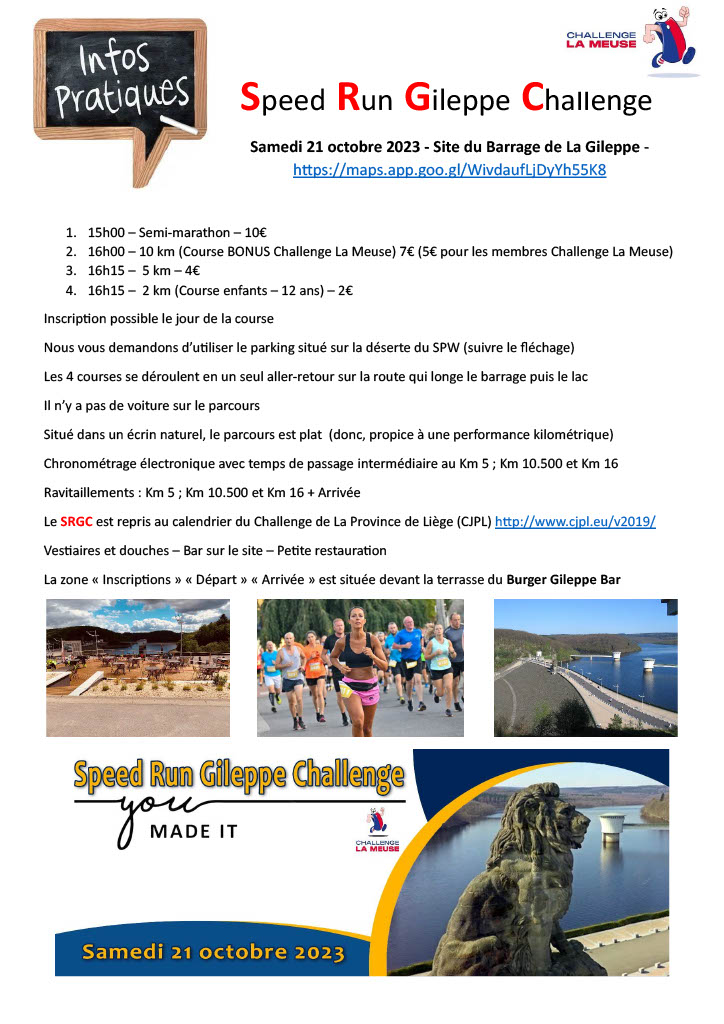 Infos Pratiques

CHALLENGE LA MEUSE

Speed Run Gileppe Challenge

Samedi 21 octobre 2023 - Site du Barrage de La Gileppe - https://maps.app.goo.gl/WivdaufLjDyYh55K8

1. 15h00 – Semi-marathon – 10€
2. 16h00 – 10 km (Course BONUS Challenge La Meuse) 7€ (5€ pour les membres Challenge La Meuse)
3. 16h15 – 5 km – 4€
4. 16h15 – 2 km (Course enfants – 12 ans) – 2€

Inscription possible le jour de la course

Nous vous demandons d'utiliser le parking situé sur la déserte du SPW (suivre le fléchage)

Les 4 courses se déroulent en un seul aller-retour sur la route qui longe le barrage puis le lac

Il n'y a pas de voiture sur le parcours

Situé dans un écrin naturel, le parcours est plat (donc, propice à une performance kilométrique)

Chronométrage électronique avec temps de passage intermédiaire au Km 5 ; Km 10.500 et Km 16

Ravitaillements : Km 5 ; Km 10.500 et Km 16 + Arrivée

Le SRGC est repris au calendrier du Challenge de La Province de Liège (CJPL) http://www.cjpl.eu/v2019/

Vestiaires et douches – Bar sur le site – Petite restauration

La zone « Inscriptions » « Départ » « Arrivée » est située devant la terrasse du Burger Gileppe Bar

Speed Run Gileppe Challenge
you MADE IT

CHALLENGE LA MEUSE

Samedi 21 octobre 2023